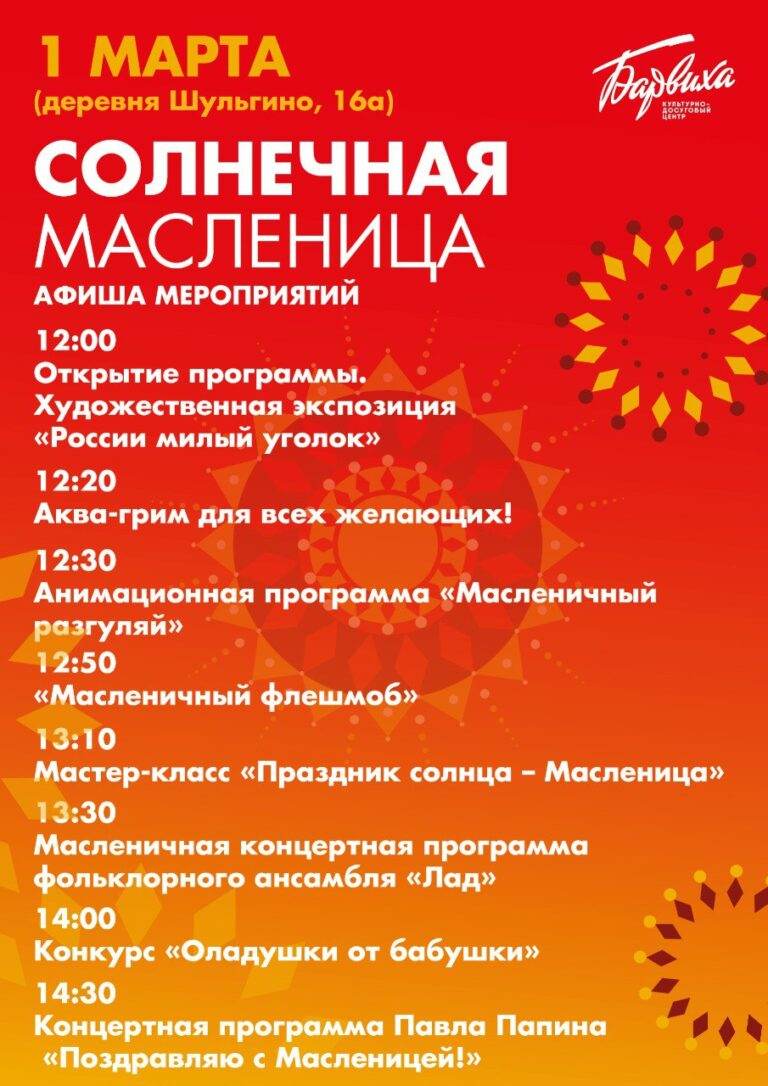 1 МАРТА
(деревня Шульгино, 16а)

Барвиха
КУЛЬТУРНО-ДОСУГОВЫЙ ЦЕНТР

СОЛНЕЧНАЯ
МАСЛЕНИЦА

АФИША МЕРОПРИЯТИЙ

12:00
Открытие программы.
Художественная экспозиция «России милый уголок»

12:20
Аква-грим для всех желающих!

12:30
Анимационная программа «Масленичный разгуляй»

12:50
«Масленичный флешмоб»

13:10
Мастер-класс «Праздник солнца – Масленица»

13:30
Масленичная концертная программа фольклорного ансамбля «Лад»

14:00
Конкурс «Оладушки от бабушки»

14:30
Концертная программа Павла Папина «Поздравляю с Масленицей!»